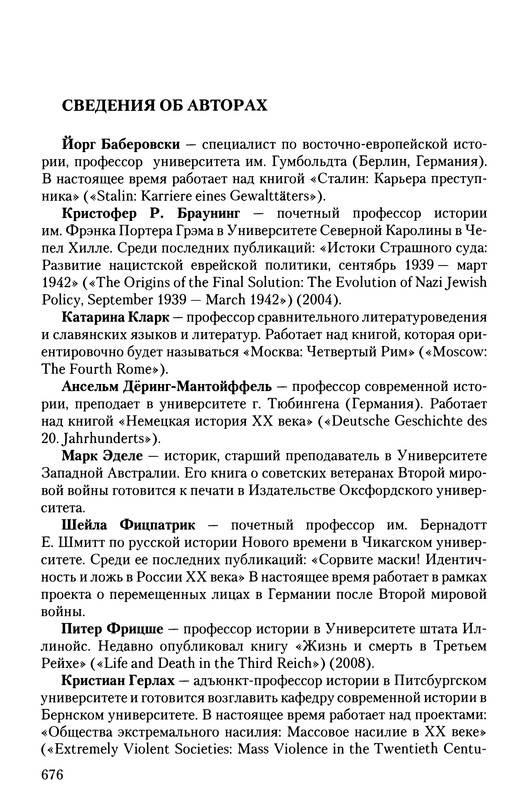 СВЕДЕНИЯ ОБ АВТОРАХ

Йорг Баберовски — специалист по восточно-европейской истории, профессор университета им. Гумбольдта (Берлин, Германия). В настоящее время работает над книгой «Сталин: Карьера преступника» («Stalin: Karriere eines Gewalttäters»).

Кристофер Р. Браунинг — почетный профессор истории им. Фрэнка Портера Грэма в Университете Северной Каролины в Чепел Хилле. Среди последних публикаций: «Истоки Страшного суда: Развитие нацистской еврейской политики, сентябрь 1939 — март 1942» («The Origins of the Final Solution: The Evolution of Nazi Jewish Policy, September 1939 — March 1942») (2004).

Катарина Кларк — профессор сравнительного литературоведения и славянских языков и литератур. Работает над книгой, которая ориентировочно будет называться «Москва: Четвертый Рим» («Moscow: The Fourth Rome»).

Ансельм Дёринг-Мантойффель — профессор современной истории, преподает в университете г. Тюбингена (Германия). Работает над книгой «Немецкая история XX века» («Deutsche Geschichte des 20. Jahrhunderts»).

Марк Эделе — историк, старший преподаватель в Университете Западной Австралии. Его книга о советских ветеранах Второй мировой войны готовится к печати в Издательстве Оксфордского университета.

Шейла Фицпатрик — почетный профессор им. Бернадотт Е. Шмитт по русской истории Нового времени в Чикагском университете. Среди ее последних публикаций: «Сорвите маски! Идентичность и ложь в России XX века» В настоящее время работает в рамках проекта о перемещенных лицах в Германии после Второй мировой войны.

Питер Фрицше — профессор истории в Университете штата Иллинойс. Недавно опубликовал книгу «Жизнь и смерть в Третьем Рейхе» («Life and Death in the Third Reich») (2008).

Кристиан Герлах — адъюнкт-профессор истории в Питсбургском университете и готовится возглавить кафедру современной истории в Бернском университете. В настоящее время работает над проектами: «Общества экстремального насилия: Массовое насилие в XX веке» («Extremely Violent Societies: Mass Violence in the Twentieth Centu-

676